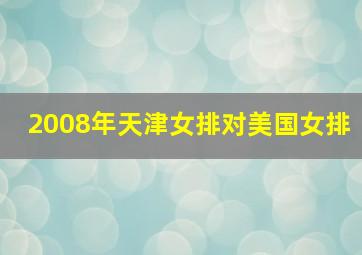 2008年天津女排对美国女排